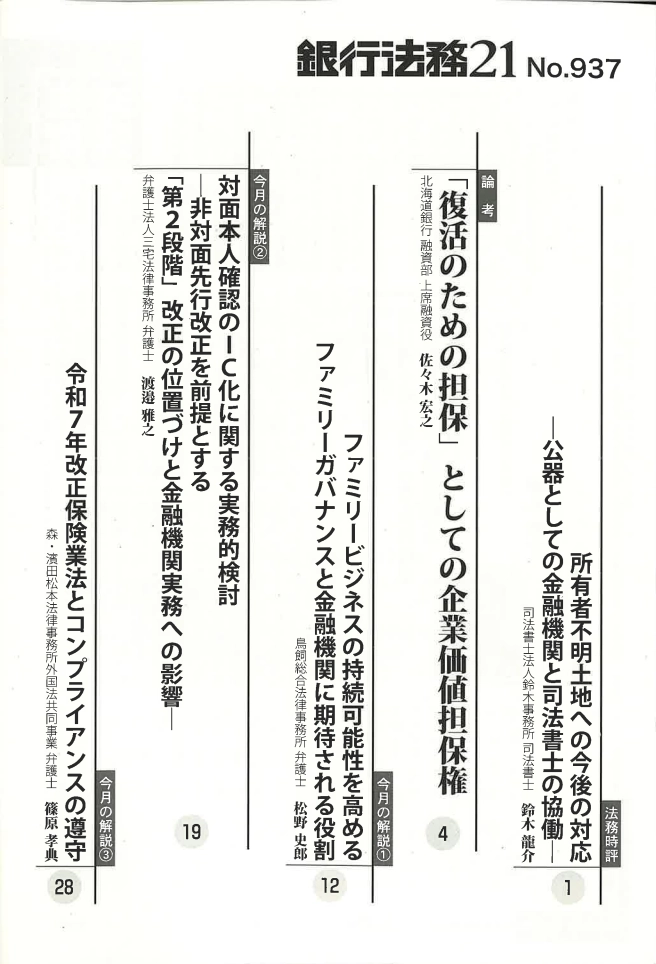 銀行法務21 No.937

法務時評
所有者不明土地への今後の対応
―公器としての金融機関と司法書士の協働―
司法書士法人鈴木事務所 司法書士　鈴木 龍介
1

論考
「復活のための担保」としての企業価値担保権
北海道銀行 融資部 上席融資役　佐々木 宏之
4

今月の解説①
ファミリービジネスの持続可能性を高める
ファミリーガバナンスと金融機関に期待される役割
鳥飼総合法律事務所 弁護士　松野 史郎
12

今月の解説②
対面本人確認のIC化に関する実務的検討
―非対面先行改正を前提とする
「第2段階」改正の位置づけと金融機関実務への影響―
弁護士法人三宅法律事務所 弁護士　渡邉 雅之
19

今月の解説③
令和7年改正保険業法とコンプライアンスの遵守
森・濱田松本法律事務所外国法共同事業 弁護士　篠原 孝典
28